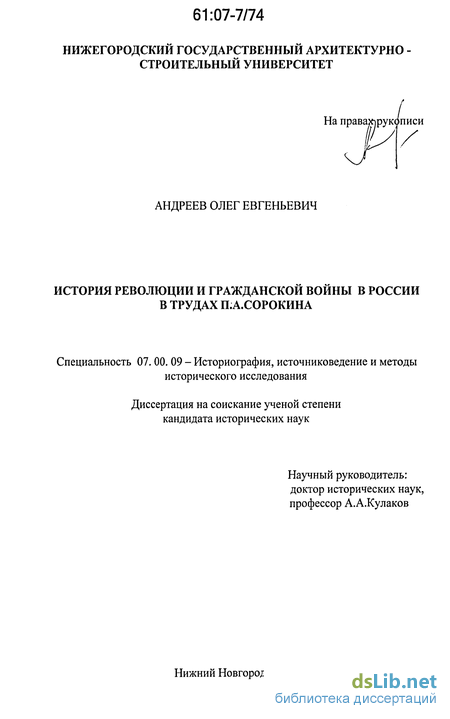 61:07-7/74

НИЖЕГОРОДСКИЙ ГОСУДАРСТВЕННЫЙ АРХИТЕКТУРНО - СТРОИТЕЛЬНЫЙ УНИВЕРСИТЕТ

На правах рукописи

АНДРЕЕВ ОЛЕГ ЕВГЕНЬЕВИЧ

ИСТОРИЯ РЕВОЛЮЦИИ И ГРАЖДАНСКОЙ ВОЙНЫ В РОССИИ В ТРУДАХ П.А.СОРОКИНА

Специальность 07. 00. 09 – Историография, источниковедение и методы исторического исследования

Диссертация на соискание ученой степени кандидата исторических наук

Научный руководитель:
доктор исторических наук,
профессор А.А.Кулаков

Нижний Новгород

dsLib.net
библиотека диссертаций